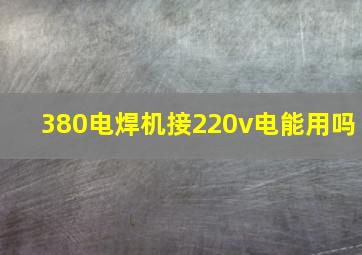 380电焊机接220v电能用吗